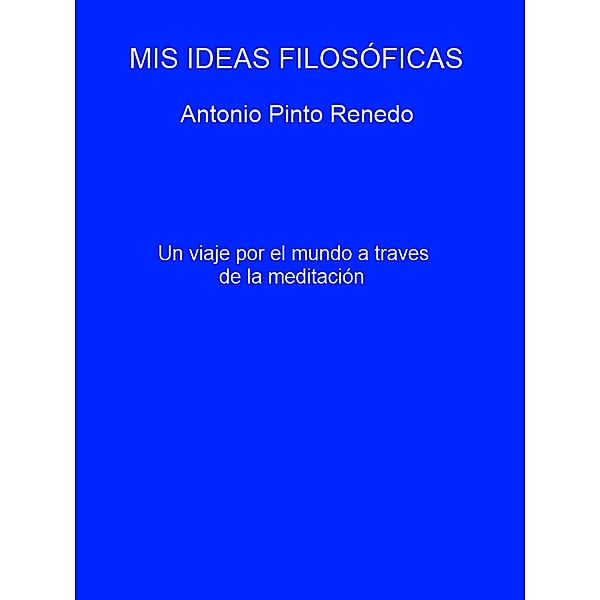 MIS IDEAS FILOSÓFICAS

Antonio Pinto Renedo

Un viaje por el mundo a traves de la meditación